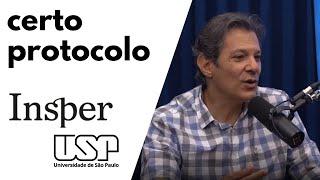 certo protocolo

Insper

USP
Universidade de São Paulo